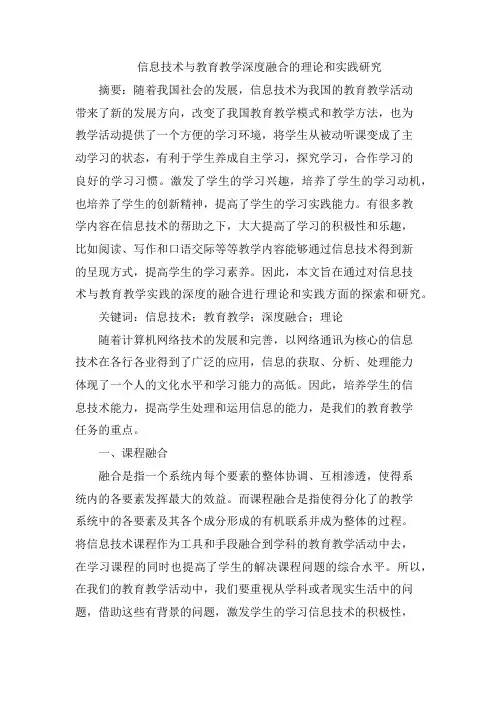 信息技术与教育教学深度融合的理论和实践研究

摘要：随着我国社会的发展，信息技术为我国的教育教学活动带来了新的发展方向，改变了我国教育教学模式和教学方法，也为教学活动提供了一个方便的学习环境，将学生从被动听课变成了主动学习的状态，有利于学生养成自主学习，探究学习，合作学习的良好的学习习惯。激发了学生的学习兴趣，培养了学生的学习动机，也培养了学生的创新精神，提高了学生的学习实践能力。有很多教学内容在信息技术的帮助之下，大大提高了学习的积极性和乐趣，比如阅读、写作和口语交际等等教学内容能够通过信息技术得到新的呈现方式，提高学生的学习素养。因此，本文旨在通过对信息技术与教育教学实践的深度的融合进行理论和实践方面的探索和研究。

关键词：信息技术；教育教学；深度融合；理论

随着计算机网络技术的发展和完善，以网络通讯为核心的信息技术在各行各业得到了广泛的应用，信息的获取、分析、处理能力体现了一个人的文化水平和学习能力的高低。因此，培养学生的信息技术能力，提高学生处理和运用信息的能力，是我们的教育教学任务的重点。

一、课程融合

融合是指一个系统内每个要素的整体协调、互相渗透，使得系统内的各要素发挥最大的效益。而课程融合是指使得分化了的教学系统中的各要素及其各个成分形成的有机联系并成为整体的过程。将信息技术课程作为工具和手段融合到学科的教育教学活动中去，在学习课程的同时也提高了学生的解决课程问题的综合水平。所以，在我们的教育教学活动中，我们要重视从学科或者现实生活中的问题，借助这些有背景的问题，激发学生的学习信息技术的积极性，